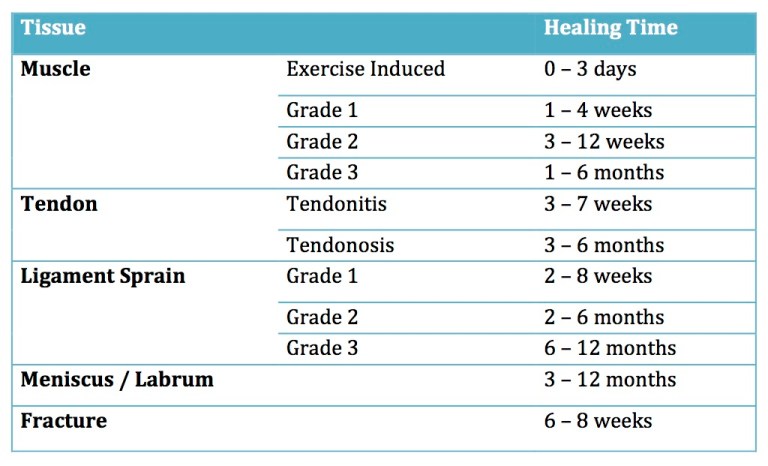 | Tissue | | Healing Time |
|---|---|---|
| **Muscle** | Exercise Induced | 0 – 3 days |
| | Grade 1 | 1 – 4 weeks |
| | Grade 2 | 3 – 12 weeks |
| | Grade 3 | 1 – 6 months |
| **Tendon** | Tendonitis | 3 – 7 weeks |
| | Tendonosis | 3 – 6 months |
| **Ligament Sprain** | Grade 1 | 2 – 8 weeks |
| | Grade 2 | 2 – 6 months |
| | Grade 3 | 6 – 12 months |
| **Meniscus / Labrum** | | 3 – 12 months |
| **Fracture** | | 6 – 8 weeks |